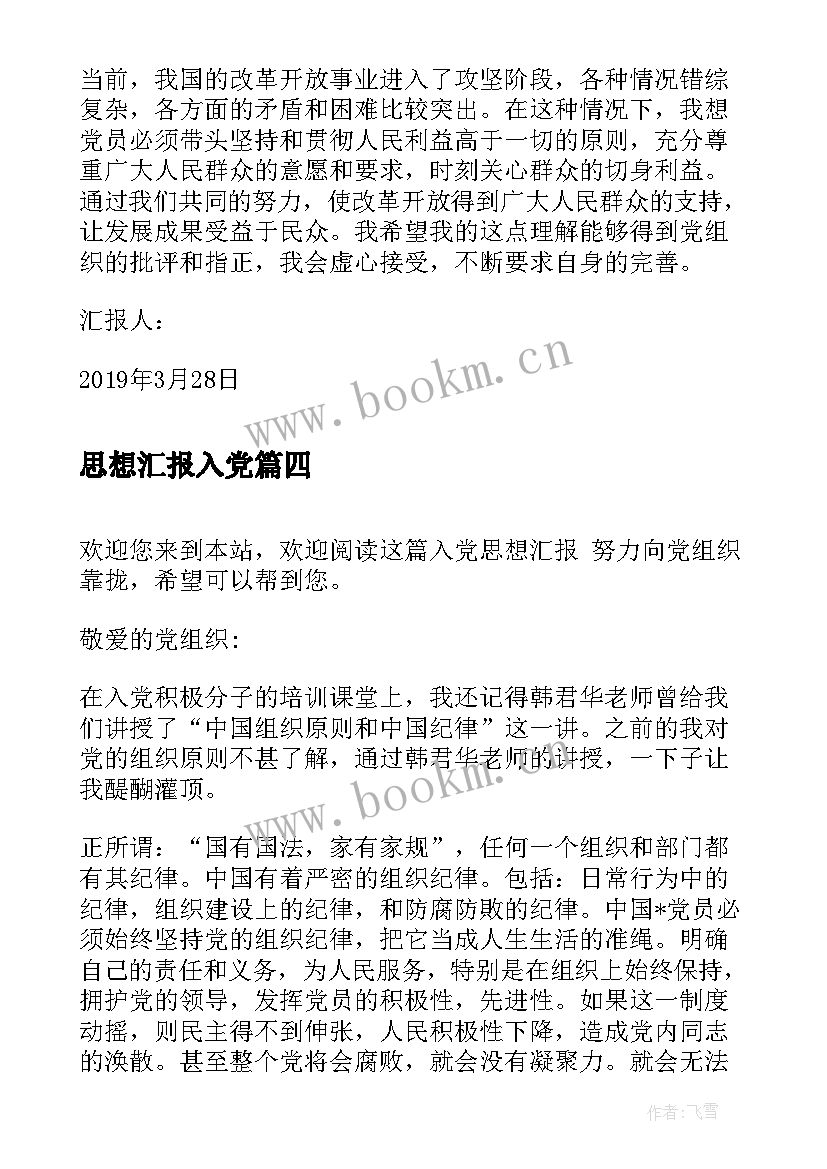 当前，我国的改革开放事业进入了攻坚阶段，各种情况错综复杂，各方面的矛盾和困难比较突出。在这种情况下，我想党员必须带头坚持和贯彻人民利益高于一切的原则，充分尊重广大人民群众的意愿和要求，时刻关心群众的切身利益。通过我们共同的努力，使改革开放得到广大人民群众的支持，让发展成果受益于民众。我希望我的这点理解能够得到党组织的批评和指正，我会虚心接受，不断要求自身的完善。

汇报人：

2019年3月28日

www.bookm.cn

思想汇报入党篇四

欢迎您来到本站，欢迎阅读这篇入党思想汇报 努力向党组织靠拢，希望可以帮到您。

敬爱的党组织:

在入党积极分子的培训课堂上，我还记得韩君华老师曾给我们讲授了“中国组织原则和中国纪律”这一讲。之前的我对党的组织原则不甚了解，通过韩君华老师的讲授，一下子让我醍醐灌顶。

www.bookm.cn

正所谓：“国有国法，家有家规”，任何一个组织和部门都有其纪律。中国有着严密的组织纪律。包括：日常行为中的纪律，组织建设上的纪律，和防腐防败的纪律。中国*党员必须始终坚持党的组织纪律，把它当成人生生活的准绳。明确自己的责任和义务，为人民服务，特别是在组织上始终保持，拥护党的领导，发挥党员的积极性，先进性。如果这一制度动摇，则民主得不到伸张，人民积极性下降，造成党内同志的涣散。甚至整个党将会腐败，就会没有凝聚力。就会无法

作者：飞雪